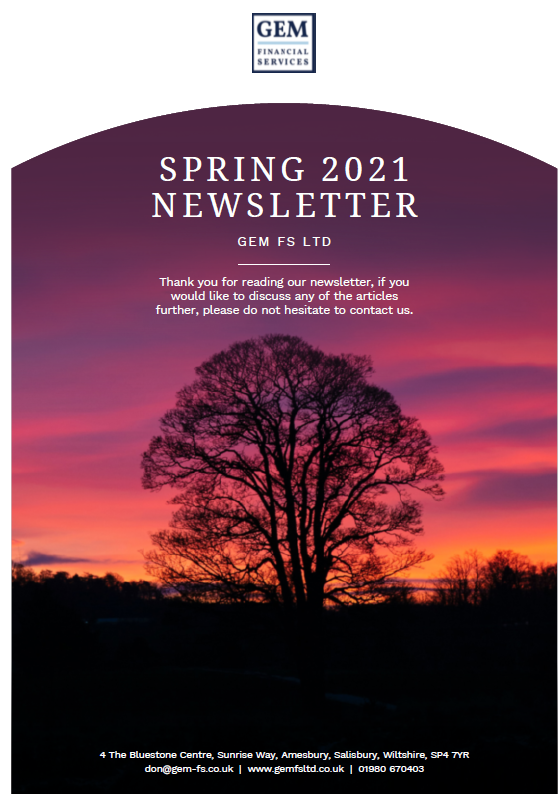 GEM
FINANCIAL SERVICES

SPRING 2021
NEWSLETTER

GEM FS LTD

Thank you for reading our newsletter, if you would like to discuss any of the articles further, please do not hesitate to contact us.

4 The Bluestone Centre, Sunrise Way, Amesbury, Salisbury, Wiltshire, SP4 7YR
don@gem-fs.co.uk | www.gemfsltd.co.uk | 01980 670403